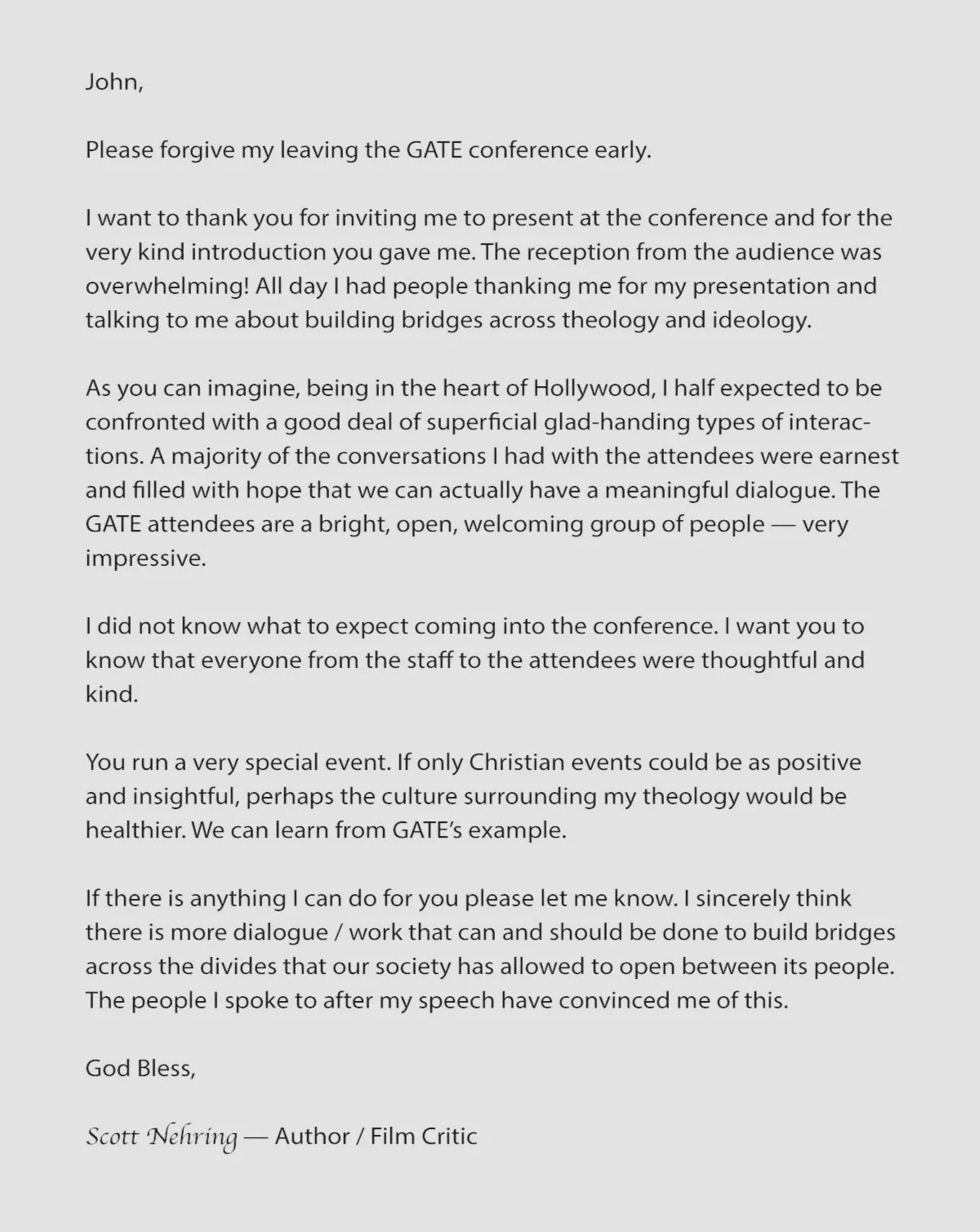 John,

Please forgive my leaving the GATE conference early.

I want to thank you for inviting me to present at the conference and for the very kind introduction you gave me. The reception from the audience was overwhelming! All day I had people thanking me for my presentation and talking to me about building bridges across theology and ideology.

As you can imagine, being in the heart of Hollywood, I half expected to be confronted with a good deal of superficial glad-handing types of interactions. A majority of the conversations I had with the attendees were earnest and filled with hope that we can actually have a meaningful dialogue. The GATE attendees are a bright, open, welcoming group of people — very impressive.

I did not know what to expect coming into the conference. I want you to know that everyone from the staff to the attendees were thoughtful and kind.

You run a very special event. If only Christian events could be as positive and insightful, perhaps the culture surrounding my theology would be healthier. We can learn from GATE's example.

If there is anything I can do for you please let me know. I sincerely think there is more dialogue / work that can and should be done to build bridges across the divides that our society has allowed to open between its people. The people I spoke to after my speech have convinced me of this.

God Bless,

Scott Nehring — Author / Film Critic